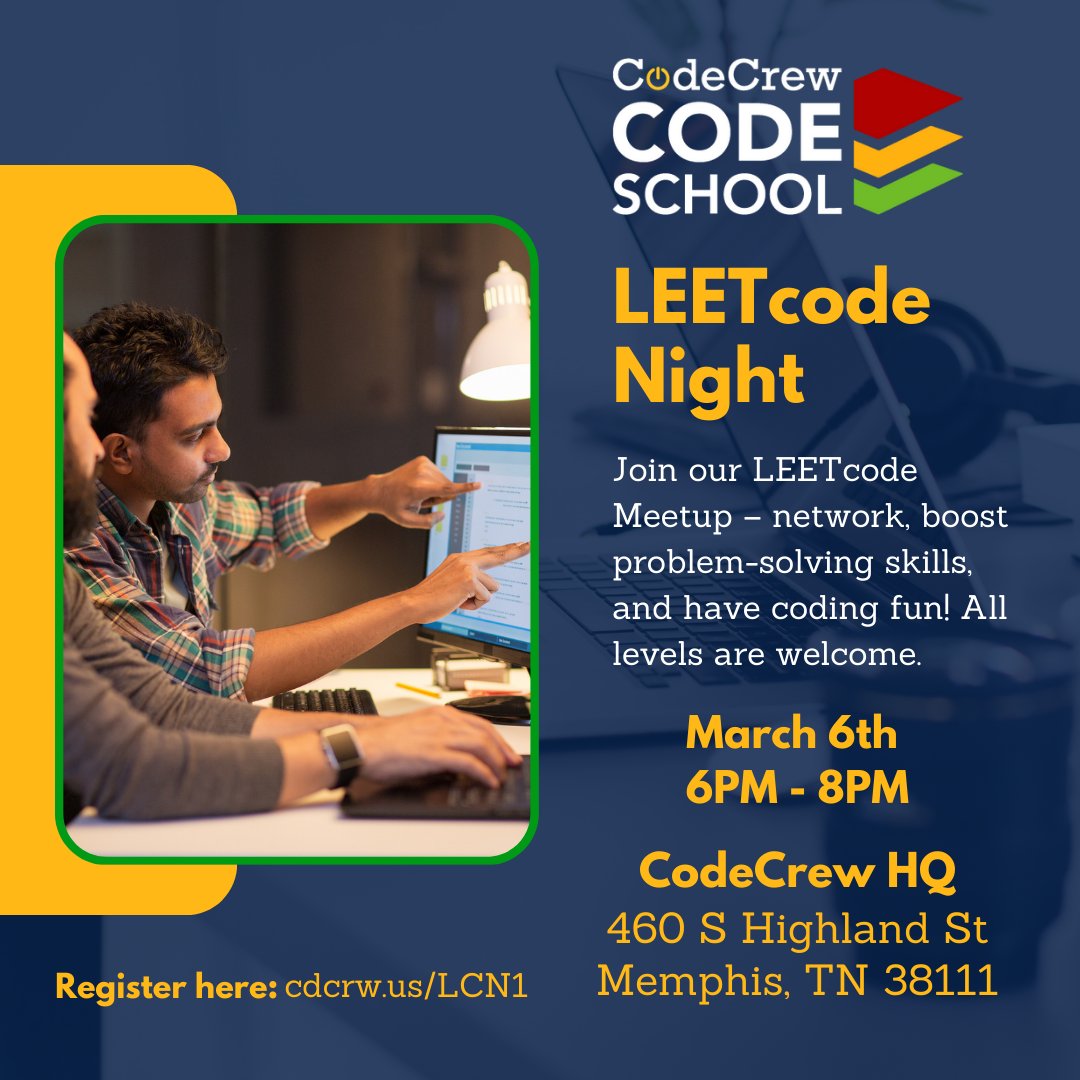 CodeCrew
CODE
SCHOOL

LEETcode Night

Join our LEETcode Meetup – network, boost problem-solving skills, and have coding fun! All levels are welcome.

March 6th
6PM - 8PM

CodeCrew HQ
460 S Highland St
Memphis, TN 38111

Register here: cdcrw.us/LCN1